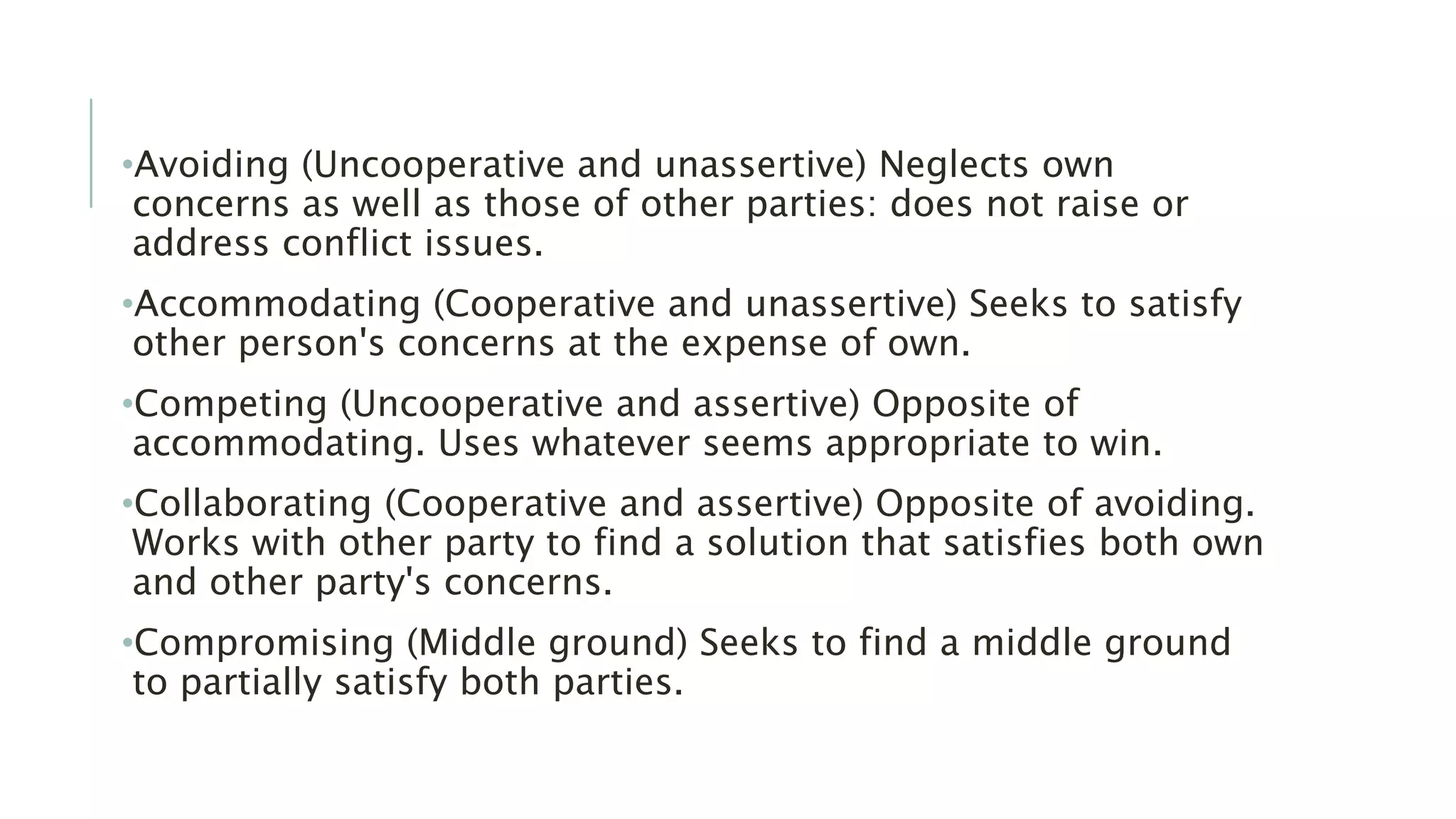 •Avoiding (Uncooperative and unassertive) Neglects own concerns as well as those of other parties: does not raise or address conflict issues.

•Accommodating (Cooperative and unassertive) Seeks to satisfy other person's concerns at the expense of own.

•Competing (Uncooperative and assertive) Opposite of accommodating. Uses whatever seems appropriate to win.

•Collaborating (Cooperative and assertive) Opposite of avoiding. Works with other party to find a solution that satisfies both own and other party's concerns.

•Compromising (Middle ground) Seeks to find a middle ground to partially satisfy both parties.